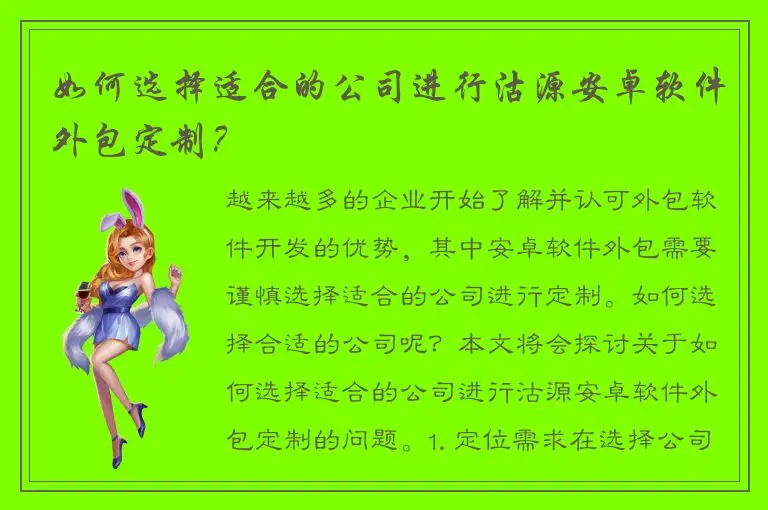 如何选择适合的公司进行沽源安卓软件外包定制？

越来越多的企业开始了解并认可外包软件开发的优势，其中安卓软件外包需要谨慎选择适合的公司进行定制。如何选择合适的公司呢？本文将会探讨关于如何选择适合的公司进行沽源安卓软件外包定制的问题。1. 定位需求在选择公司